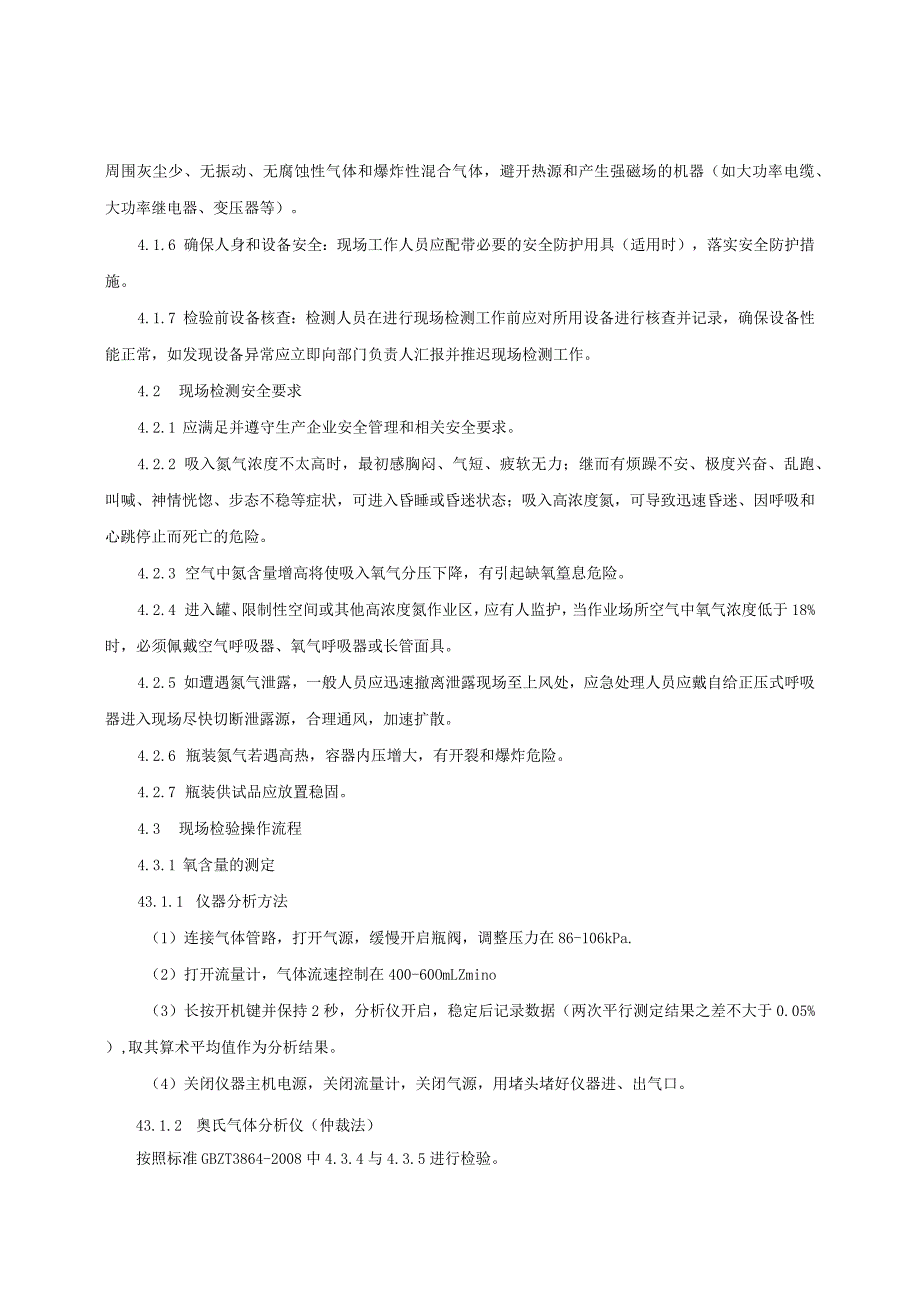 周围灰尘少、无振动、无腐蚀性气体和爆炸性混合气体，避开热源和产生强磁场的机器（如大功率电缆、大功率继电器、变压器等）。

4.1.6 确保人身和设备安全：现场工作人员应配带必要的安全防护用具（适用时），落实安全防护措施。

4.1.7 检验前设备核查：检测人员在进行现场检测工作前应对所用设备进行核查并记录，确保设备性能正常，如发现设备异常应立即向部门负责人汇报并推迟现场检测工作。

4.2 现场检测安全要求

4.2.1 应满足并遵守生产企业安全管理和相关安全要求。

4.2.2 吸入氮气浓度不太高时，最初感胸闷、气短、疲软无力；继而有烦躁不安、极度兴奋、乱跑、叫喊、神情恍惚、步态不稳等症状，可进入昏睡或昏迷状态；吸入高浓度氮，可导致迅速昏迷、因呼吸和心跳停止而死亡的危险。

4.2.3 空气中氮含量增高将使吸入氧气分压下降，有引起缺氧窒息危险。

4.2.4 进入罐、限制性空间或其他高浓度氮作业区，应有人监护，当作业场所空气中氧气浓度低于18%时，必须佩戴空气呼吸器、氧气呼吸器或长管面具。

4.2.5 如遭遇氮气泄露，一般人员应迅速撤离泄露现场至上风处，应急处理人员应戴自给正压式呼吸器进入现场尽快切断泄露源，合理通风，加速扩散。

4.2.6 瓶装氮气若遇高热，容器内压增大，有开裂和爆炸危险。

4.2.7 瓶装供试品应放置稳固。

4.3 现场检验操作流程

4.3.1 氧含量的测定

43.1.1 仪器分析方法

（1）连接气体管路，打开气源，缓慢开启瓶阀，调整压力在86-106kPa.

（2）打开流量计，气体流速控制在400-600mLZmino

（3）长按开机键并保持2秒，分析仪开启，稳定后记录数据（两次平行测定结果之差不大于0.05%），取其算术平均值作为分析结果。

（4）关闭仪器主机电源，关闭流量计，关闭气源，用堵头堵好仪器进、出气口。

43.1.2 奥氏气体分析仪（仲裁法）

按照标准GBZT3864-2008中4.3.4与4.3.5进行检验。